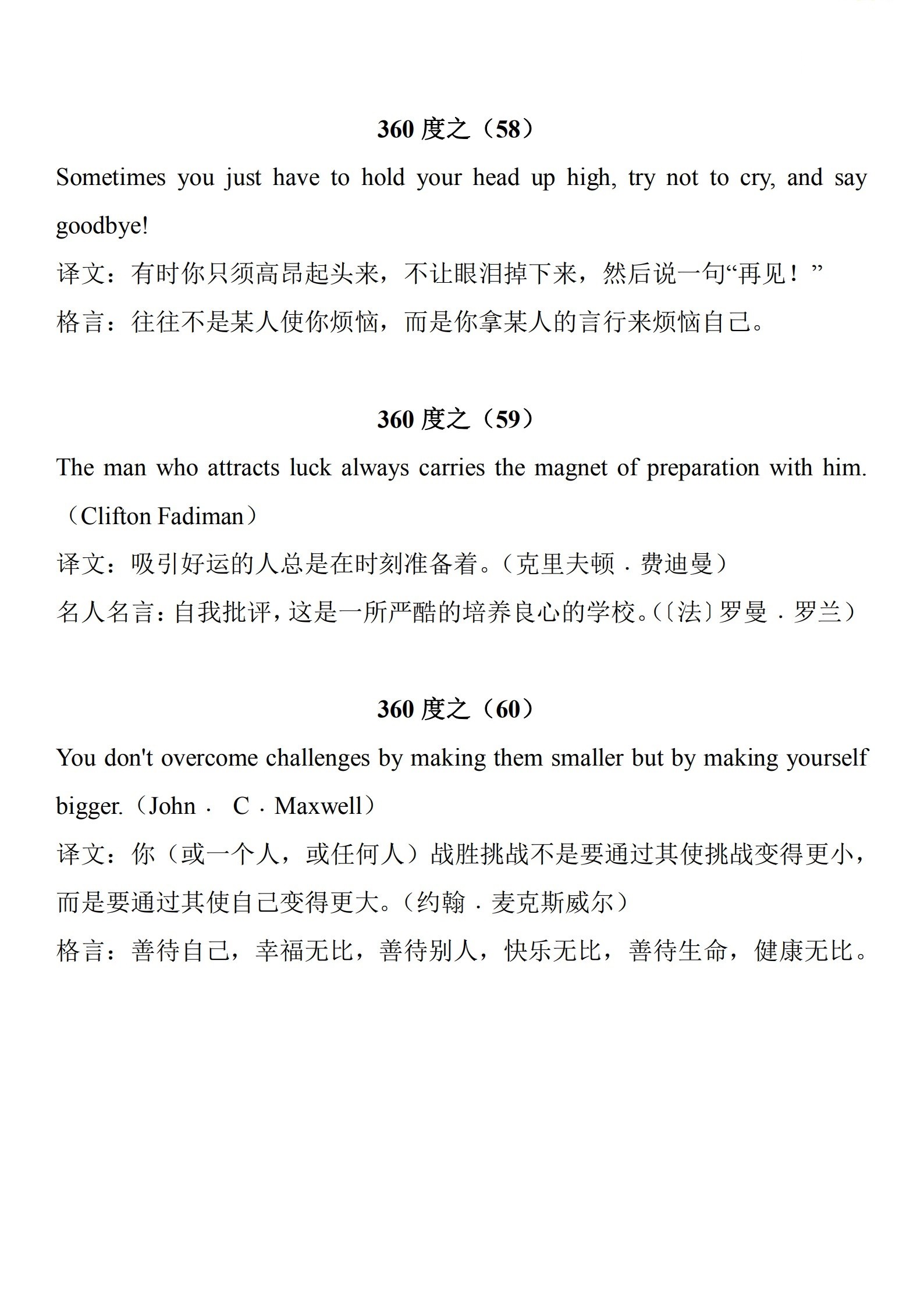 360 度之（58）

Sometimes you just have to hold your head up high, try not to cry, and say goodbye!

译文：有时你只须高昂起头来，不让眼泪掉下来，然后说一句“再见！”

格言：往往不是某人使你烦恼，而是你拿某人的言行来烦恼自己。

360 度之（59）

The man who attracts luck always carries the magnet of preparation with him.（Clifton Fadiman）

译文：吸引好运的人总是在时刻准备着。（克里夫顿．费迪曼）

名人名言：自我批评，这是一所严酷的培养良心的学校。(〔法〕罗曼．罗兰)

360 度之（60）

You don't overcome challenges by making them smaller but by making yourself bigger.（John． C．Maxwell）

译文：你（或一个人，或任何人）战胜挑战不是要通过其使挑战变得更小，而是要通过其使自己变得更大。（约翰．麦克斯威尔）

格言：善待自己，幸福无比，善待别人，快乐无比，善待生命，健康无比。